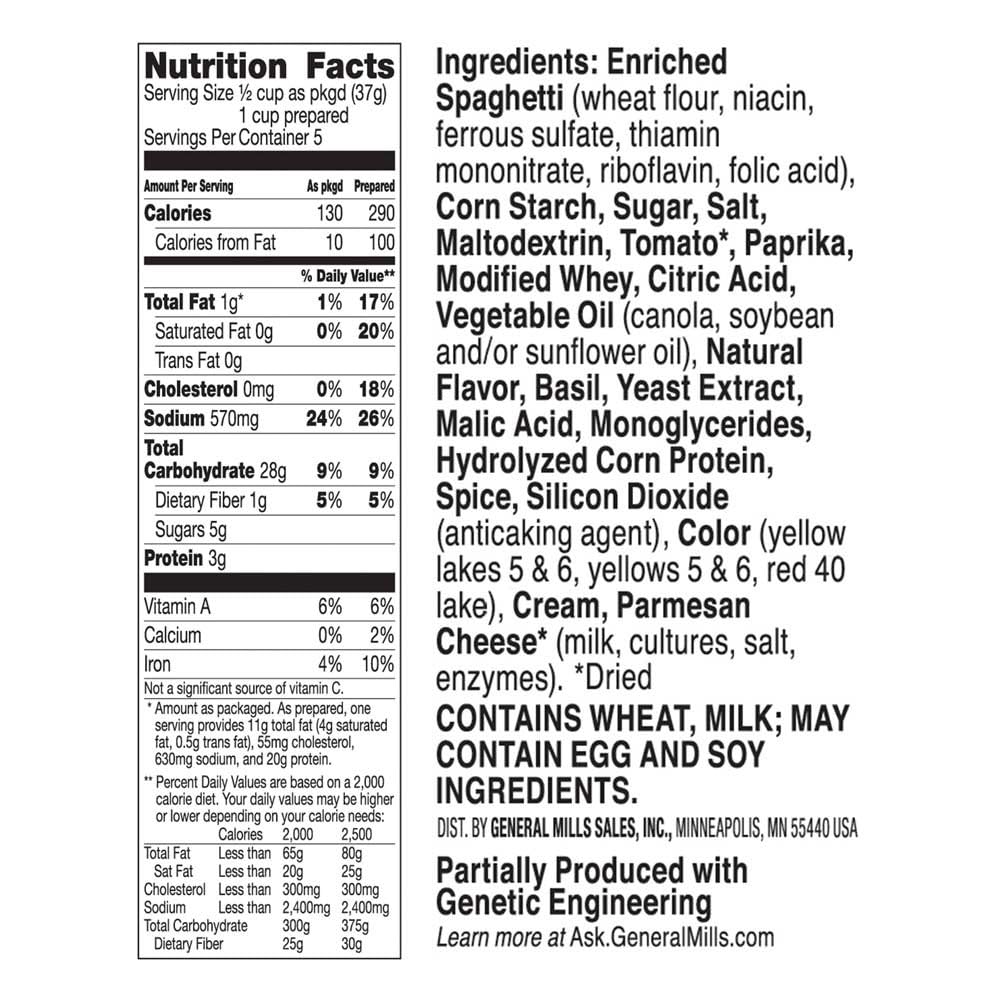 Nutrition Facts
Serving Size ½ cup as pkgd (37g) 1 cup prepared
Servings Per Container 5

| Amount Per Serving | As pkgd | Prepared |
|---|---|---|
| Calories | 130 | 290 |
| Calories from Fat | 10 | 100 |
| | % Daily Value** | |
| Total Fat 1g* | 1% | 17% |
| Saturated Fat 0g | 0% | 20% |
| Trans Fat 0g | | |
| Cholesterol 0mg | 0% | 18% |
| Sodium 570mg | 24% | 26% |
| Total Carbohydrate 28g | 9% | 9% |
| Dietary Fiber 1g | 5% | 5% |
| Sugars 5g | | |
| Protein 3g | | |
| Vitamin A | 6% | 6% |
| Calcium | 0% | 2% |
| Iron | 4% | 10% |

Not a significant source of vitamin C.

* Amount as packaged. As prepared, one serving provides 11g total fat (4g saturated fat, 0.5g trans fat), 55mg cholesterol, 630mg sodium, and 20g protein.

** Percent Daily Values are based on a 2,000 calorie diet. Your daily values may be higher or lower depending on your calorie needs:

| | Calories | 2,000 | 2,500 |
|---|---|---|---|
| Total Fat | Less than | 65g | 80g |
| Sat Fat | Less than | 20g | 25g |
| Cholesterol | Less than | 300mg | 300mg |
| Sodium | Less than | 2,400mg | 2,400mg |
| Total Carbohydrate | | 300g | 375g |
| Dietary Fiber | | 25g | 30g |

Ingredients: Enriched Spaghetti (wheat flour, niacin, ferrous sulfate, thiamin mononitrate, riboflavin, folic acid), Corn Starch, Sugar, Salt, Maltodextrin, Tomato*, Paprika, Modified Whey, Citric Acid, Vegetable Oil (canola, soybean and/or sunflower oil), Natural Flavor, Basil, Yeast Extract, Malic Acid, Monoglycerides, Hydrolyzed Corn Protein, Spice, Silicon Dioxide (anticaking agent), Color (yellow lakes 5 & 6, yellows 5 & 6, red 40 lake), Cream, Parmesan Cheese* (milk, cultures, salt, enzymes). *Dried

CONTAINS WHEAT, MILK; MAY CONTAIN EGG AND SOY INGREDIENTS.

DIST. BY GENERAL MILLS SALES, INC., MINNEAPOLIS, MN 55440 USA

Partially Produced with Genetic Engineering
Learn more at Ask.GeneralMills.com